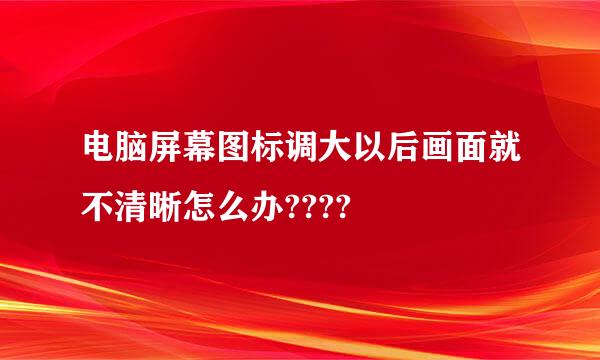 电脑屏幕图标调大以后画面就不清晰怎么办????